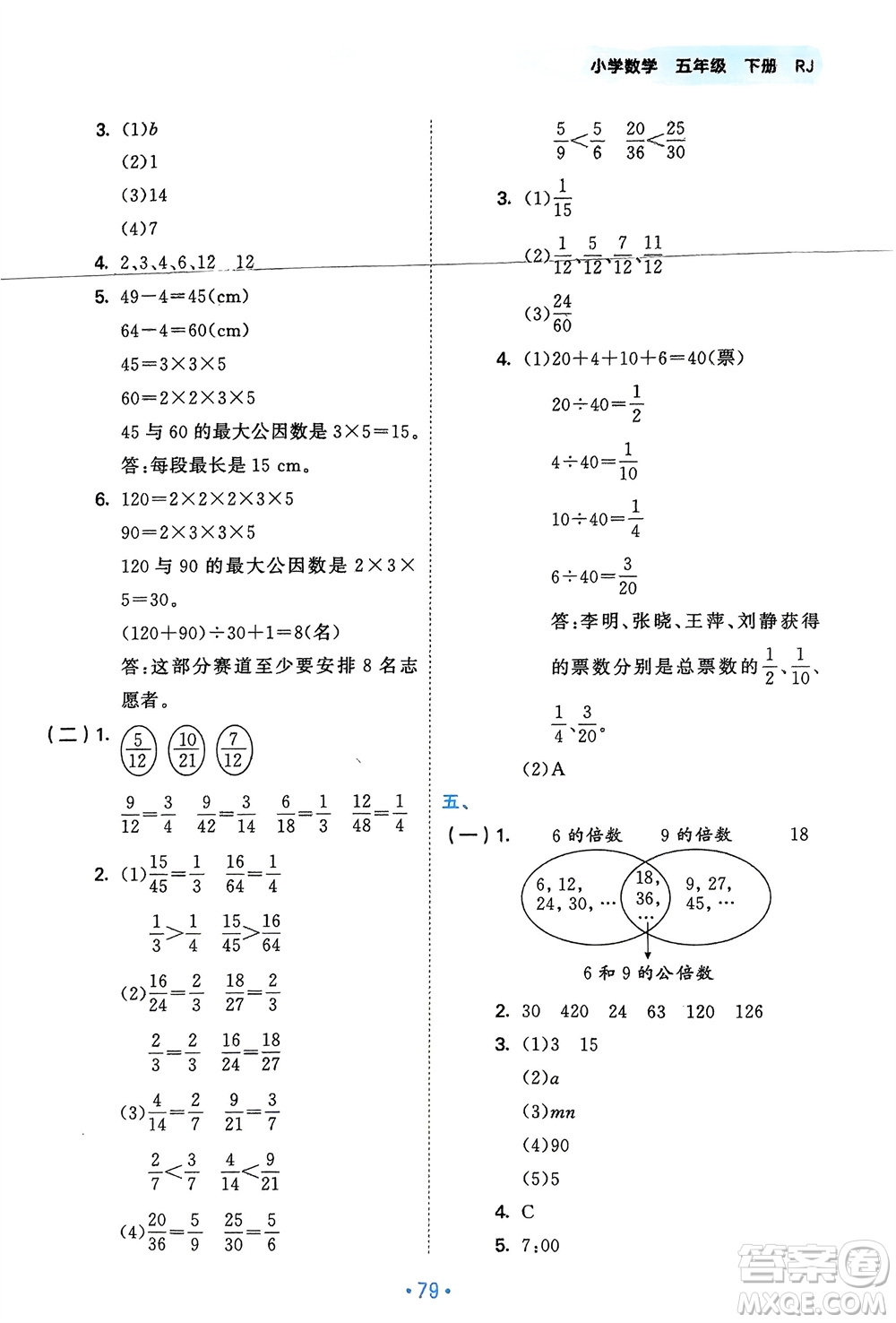 小学数学 五年级 下册 RJ

3. (1)$b$

(2)1

(3)14

(4)7

4. 2、3、4、6、12 12

5. $49-4=45$(cm)

$64-4=60$(cm)

$45=3\times3\times5$

$60=2\times2\times3\times5$

45 与 60 的最大公因数是 $3\times5=15$。

答:每段最长是 15 cm。

6. $120=2\times2\times2\times3\times5$

$90=2\times3\times3\times5$

120 与 90 的最大公因数是 $2\times3\times5=30$。

$(120+90)\div30+1=8$(名)

答:这部分赛道至少要安排 8 名志愿者。

(二) 1. $\frac{5}{12}$ $\frac{10}{21}$ $\frac{7}{12}$

$\frac{9}{12}=\frac{3}{4}$ $\frac{9}{42}=\frac{3}{14}$ $\frac{6}{18}=\frac{1}{3}$ $\frac{12}{48}=\frac{1}{4}$

2. (1)$\frac{15}{45}=\frac{1}{3}$ $\frac{16}{64}=\frac{1}{4}$

$\frac{1}{3}>\frac{1}{4}$ $\frac{15}{45}>\frac{16}{64}$

(2)$\frac{16}{24}=\frac{2}{3}$ $\frac{18}{27}=\frac{2}{3}$

$\frac{2}{3}=\frac{2}{3}$ $\frac{16}{24}=\frac{18}{27}$

(3)$\frac{4}{14}=\frac{2}{7}$ $\frac{9}{21}=\frac{3}{7}$

$\frac{2}{7}<\frac{3}{7}$ $\frac{4}{14}<\frac{9}{21}$

(4)$\frac{20}{36}=\frac{5}{9}$ $\frac{25}{30}=\frac{5}{6}$

$\frac{5}{9}<\frac{5}{6}$ $\frac{20}{36}<\frac{25}{30}$

3. (1)$\frac{1}{15}$

(2)$\frac{1}{12}$、$\frac{5}{12}$、$\frac{7}{12}$、$\frac{11}{12}$

(3)$\frac{24}{60}$

4. (1)$20+4+10+6=40$(票)

$20\div40=\frac{1}{2}$

$4\div40=\frac{1}{10}$

$10\div40=\frac{1}{4}$

$6\div40=\frac{3}{20}$

答:李明、张晓、王萍、刘静获得的票数分别是总票数的$\frac{1}{2}$、$\frac{1}{10}$、$\frac{1}{4}$、$\frac{3}{20}$。

(2)A

五、

(一) 1. 6 的倍数 9 的倍数 18

6, 12, 24, 30, … 18, 36, … 9, 27, 45, …

6 和 9 的公倍数

2. 30 420 24 63 120 126

3. (1)3 15

(2)$a$

(3)$mn$

(4)90

(5)5

4. C

5. 7:00

·79·

答案圈 MXQE.COM